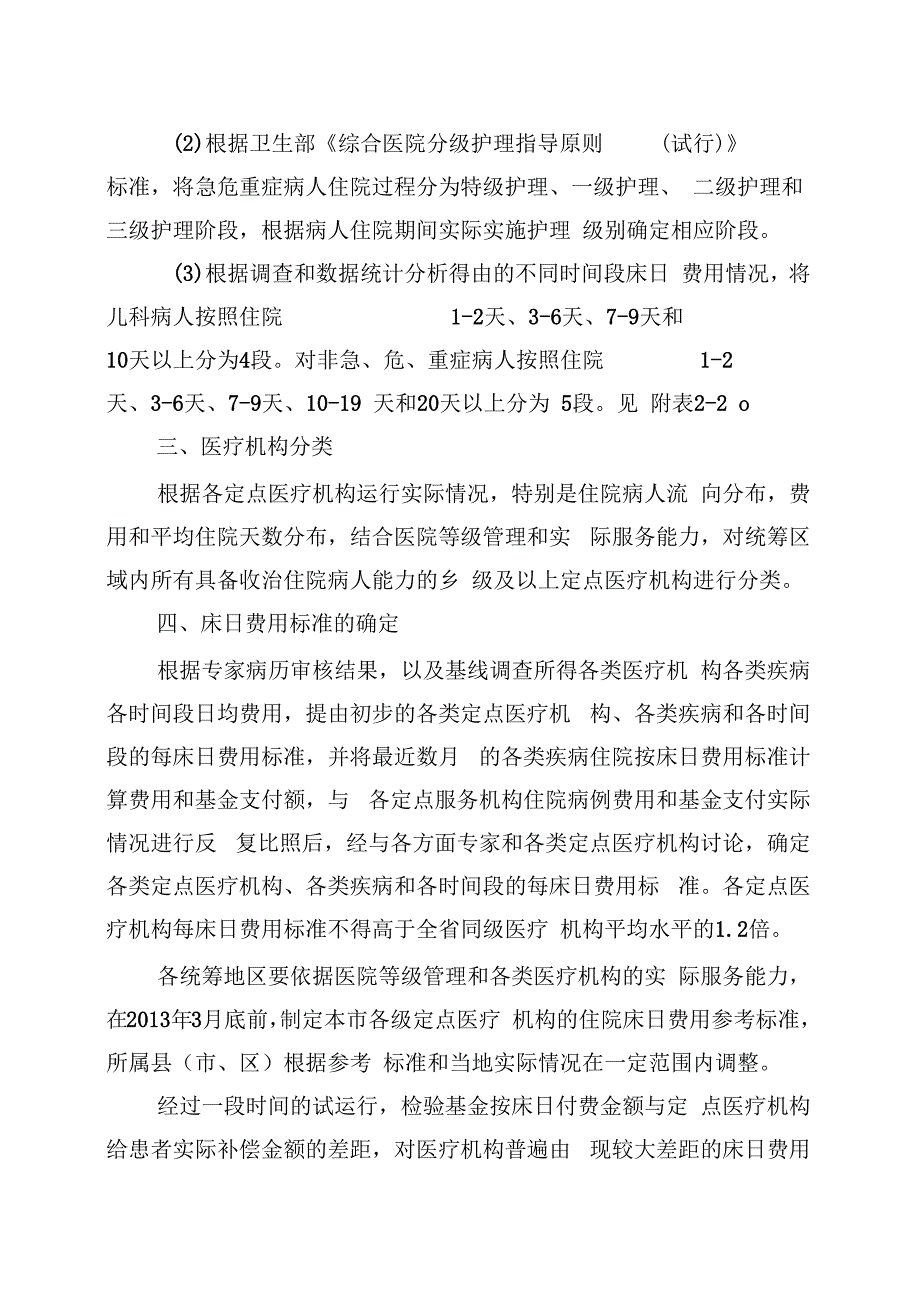 (2)根据卫生部《综合医院分级护理指导原则 (试行)》标准，将急危重症病人住院过程分为特级护理、一级护理、 二级护理和三级护理阶段，根据病人住院期间实际实施护理 级别确定相应阶段。

(3)根据调查和数据统计分析得由的不同时间段床日 费用情况，将儿科病人按照住院 1-2天、3-6天、7-9天和10天以上分为4段。对非急、危、重症病人按照住院 1-2天、3-6天、7-9天、10-19 天和20天以上分为 5段。见 附表2-2 o

三、医疗机构分类

根据各定点医疗机构运行实际情况，特别是住院病人流 向分布，费用和平均住院天数分布，结合医院等级管理和实 际服务能力，对统筹区域内所有具备收治住院病人能力的乡 级及以上定点医疗机构进行分类。

四、床日费用标准的确定

根据专家病历审核结果，以及基线调查所得各类医疗机 构各类疾病各时间段日均费用，提由初步的各类定点医疗机 构、各类疾病和各时间段的每床日费用标准，并将最近数月 的各类疾病住院按床日费用标准计算费用和基金支付额，与 各定点服务机构住院病例费用和基金支付实际情况进行反 复比照后，经与各方面专家和各类定点医疗机构讨论，确定各类定点医疗机构、各类疾病和各时间段的每床日费用标 准。各定点医疗机构每床日费用标准不得高于全省同级医疗 机构平均水平的1.2倍。

各统筹地区要依据医院等级管理和各类医疗机构的实 际服务能力，在2013年3月底前，制定本市各级定点医疗 机构的住院床日费用参考标准，所属县（市、区）根据参考 标准和当地实际情况在一定范围内调整。

经过一段时间的试运行，检验基金按床日付费金额与定 点医疗机构给患者实际补偿金额的差距，对医疗机构普遍由 现较大差距的床日费用